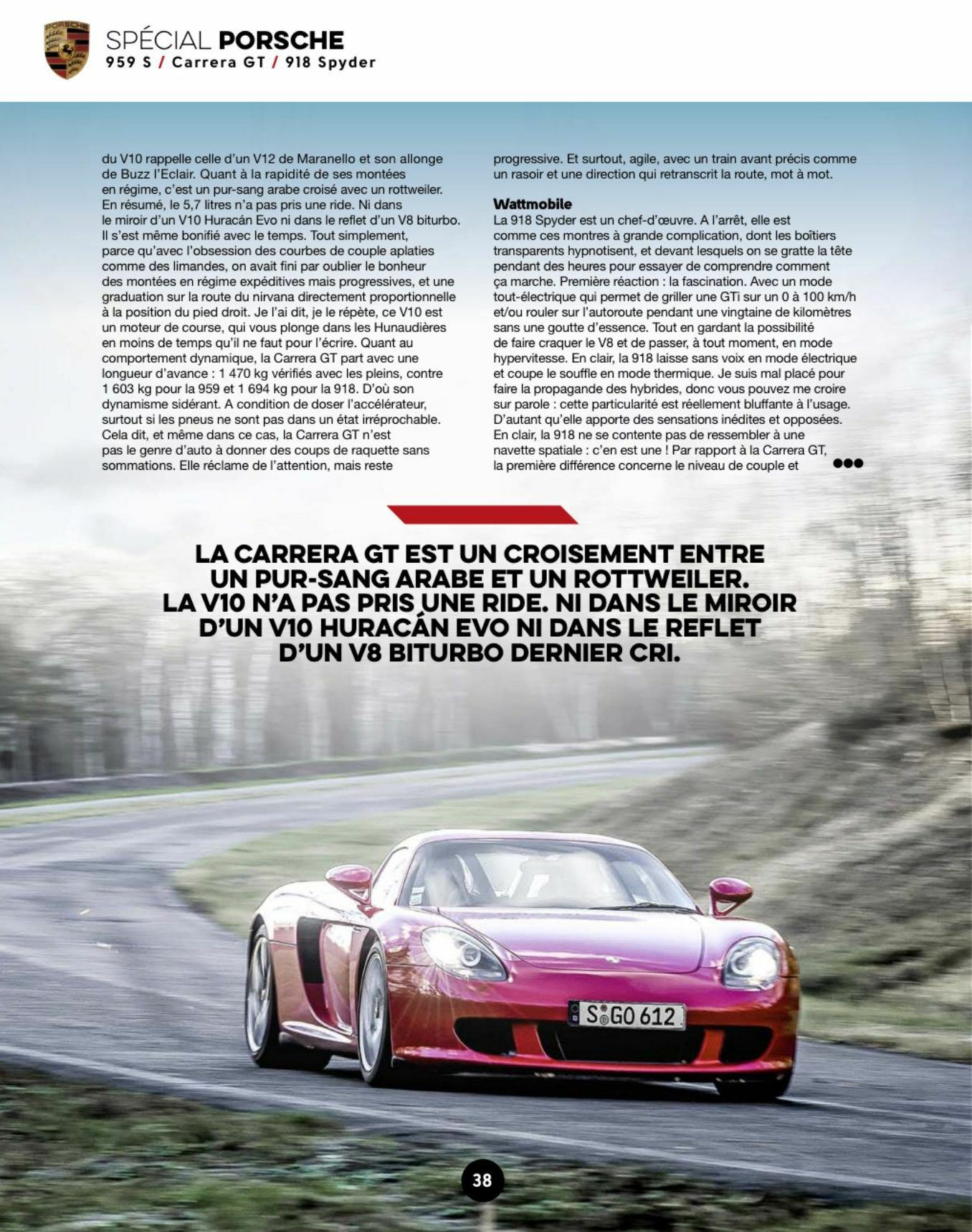 SPÉCIAL PORSCHE
959 S / Carrera GT / 918 Spyder

du V10 rappelle celle d'un V12 de Maranello et son allonge de Buzz l'Eclair. Quant à la rapidité de ses montées en régime, c'est un pur-sang arabe croisé avec un rottweiler. En résumé, le 5,7 litres n'a pas pris une ride. Ni dans le miroir d'un V10 Huracán Evo ni dans le reflet d'un V8 biturbo. Il s'est même bonifié avec le temps. Tout simplement, parce qu'avec l'obsession des courbes de couple aplaties comme des limandes, on avait fini par oublier le bonheur des montées en régime expéditives mais progressives, et une graduation sur la route du nirvana directement proportionnelle à la position du pied droit. Je l'ai dit, je le répète, ce V10 est un moteur de course, qui vous plonge dans les Hunaudières en moins de temps qu'il ne faut pour l'écrire. Quant au comportement dynamique, la Carrera GT part avec une longueur d'avance : 1 470 kg vérifiés avec les pleins, contre 1 603 kg pour la 959 et 1 694 kg pour la 918. D'où son dynamisme sidérant. A condition de doser l'accélérateur, surtout si les pneus ne sont pas dans un état irréprochable. Cela dit, et même dans ce cas, la Carrera GT n'est pas le genre d'auto à donner des coups de raquette sans sommations. Elle réclame de l'attention, mais reste progressive. Et surtout, agile, avec un train avant précis comme un rasoir et une direction qui retranscrit la route, mot à mot.

Wattmobile
La 918 Spyder est un chef-d'œuvre. A l'arrêt, elle est comme ces montres à grande complication, dont les boîtiers transparents hypnotisent, et devant lesquels on se gratte la tête pendant des heures pour essayer de comprendre comment ça marche. Première réaction : la fascination. Avec un mode tout-électrique qui permet de griller une GTi sur un 0 à 100 km/h et/ou rouler sur l'autoroute pendant une vingtaine de kilomètres sans une goutte d'essence. Tout en gardant la possibilité de faire craquer le V8 et de passer, à tout moment, en mode hypervitesse. En clair, la 918 laisse sans voix en mode électrique et coupe le souffle en mode thermique. Je suis mal placé pour faire la propagande des hybrides, donc vous pouvez me croire sur parole : cette particularité est réellement bluffante à l'usage. D'autant qu'elle apporte des sensations inédites et opposées. En clair, la 918 ne se contente pas de ressembler à une navette spatiale : c'en est une ! Par rapport à la Carrera GT, la première différence concerne le niveau de couple et

LA CARRERA GT EST UN CROISEMENT ENTRE UN PUR-SANG ARABE ET UN ROTTWEILER. LA V10 N'A PAS PRIS UNE RIDE. NI DANS LE MIROIR D'UN V10 HURACÁN EVO NI DANS LE REFLET D'UN V8 BITURBO DERNIER CRI.

S GO 612

38